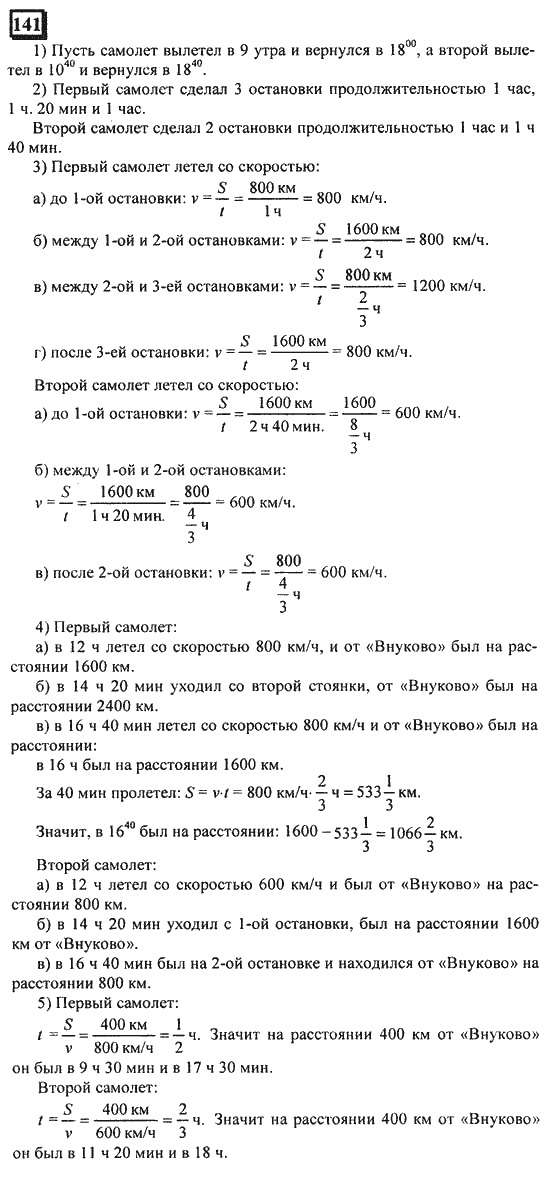 141

1) Пусть самолет вылетел в 9 утра и вернулся в $18^{00}$, а второй вылетел в $10^{40}$ и вернулся в $18^{40}$.

2) Первый самолет сделал 3 остановки продолжительностью 1 час, 1 ч. 20 мин и 1 час.

Второй самолет сделал 2 остановки продолжительностью 1 час и 1 ч 40 мин.

3) Первый самолет летел со скоростью:

а) до 1-ой остановки: $v = \frac{S}{t} = \frac{800 \text{ км}}{1 \text{ ч}} = 800$ км/ч.

б) между 1-ой и 2-ой остановками: $v = \frac{S}{t} = \frac{1600 \text{ км}}{2 \text{ ч}} = 800$ км/ч.

в) между 2-ой и 3-ей остановками: $v = \frac{S}{t} = \frac{800 \text{ км}}{\frac{2}{3} \text{ ч}} = 1200$ км/ч.

г) после 3-ей остановки: $v = \frac{S}{t} = \frac{1600 \text{ км}}{2 \text{ ч}} = 800$ км/ч.

Второй самолет летел со скоростью:

а) до 1-ой остановки: $v = \frac{S}{t} = \frac{1600 \text{ км}}{2 \text{ ч } 40 \text{ мин.}} = \frac{1600}{\frac{8}{3} \text{ ч}} = 600$ км/ч.

б) между 1-ой и 2-ой остановками:
$v = \frac{S}{t} = \frac{1600 \text{ км}}{1 \text{ ч } 20 \text{ мин.}} = \frac{800}{\frac{4}{3} \text{ ч}} = 600$ км/ч.

в) после 2-ой остановки: $v = \frac{S}{t} = \frac{800}{\frac{4}{3} \text{ ч}} = 600$ км/ч.

4) Первый самолет:

а) в 12 ч летел со скоростью 800 км/ч, и от «Внуково» был на расстоянии 1600 км.

б) в 14 ч 20 мин уходил со второй стоянки, от «Внуково» был на расстоянии 2400 км.

в) в 16 ч 40 мин летел со скоростью 800 км/ч и от «Внуково» был на расстоянии:

в 16 ч был на расстоянии 1600 км.

За 40 мин пролетел: $S = v \cdot t = 800 \text{ км/ч} \cdot \frac{2}{3} \text{ ч} = 533\frac{1}{3}$ км.

Значит, в $16^{40}$ был на расстоянии: $1600 - 533\frac{1}{3} = 1066\frac{2}{3}$ км.

Второй самолет:

а) в 12 ч летел со скоростью 600 км/ч и был от «Внуково» на расстоянии 800 км.

б) в 14 ч 20 мин уходил с 1-ой остановки, был на расстоянии 1600 км от «Внуково».

в) в 16 ч 40 мин был на 2-ой остановке и находился от «Внуково» на расстоянии 800 км.

5) Первый самолет:

$t = \frac{S}{v} = \frac{400 \text{ км}}{800 \text{ км/ч}} = \frac{1}{2}$ ч. Значит на расстоянии 400 км от «Внуково» он был в 9 ч 30 мин и в 17 ч 30 мин.

Второй самолет:

$t = \frac{S}{v} = \frac{400 \text{ км}}{600 \text{ км/ч}} = \frac{2}{3}$ ч. Значит на расстоянии 400 км от «Внуково» он был в 11 ч 20 мин и в 18 ч.